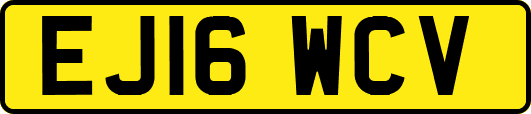 EJ16 WCV